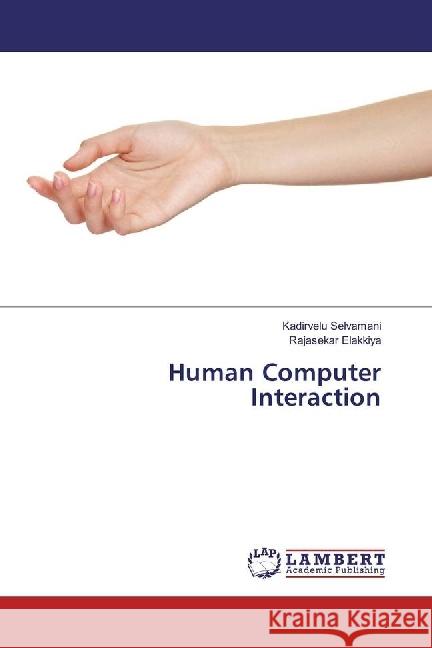 Kadirvelu Selvamani
Rajasekar Elakkiya

Human Computer Interaction

LAP
LAMBERT
Academic Publishing

Kraina Książek